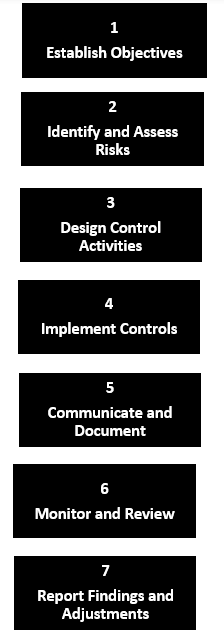 1
Establish Objectives

2
Identify and Assess Risks

3
Design Control Activities

4
Implement Controls

5
Communicate and Document

6
Monitor and Review

7
Report Findings and Adjustments